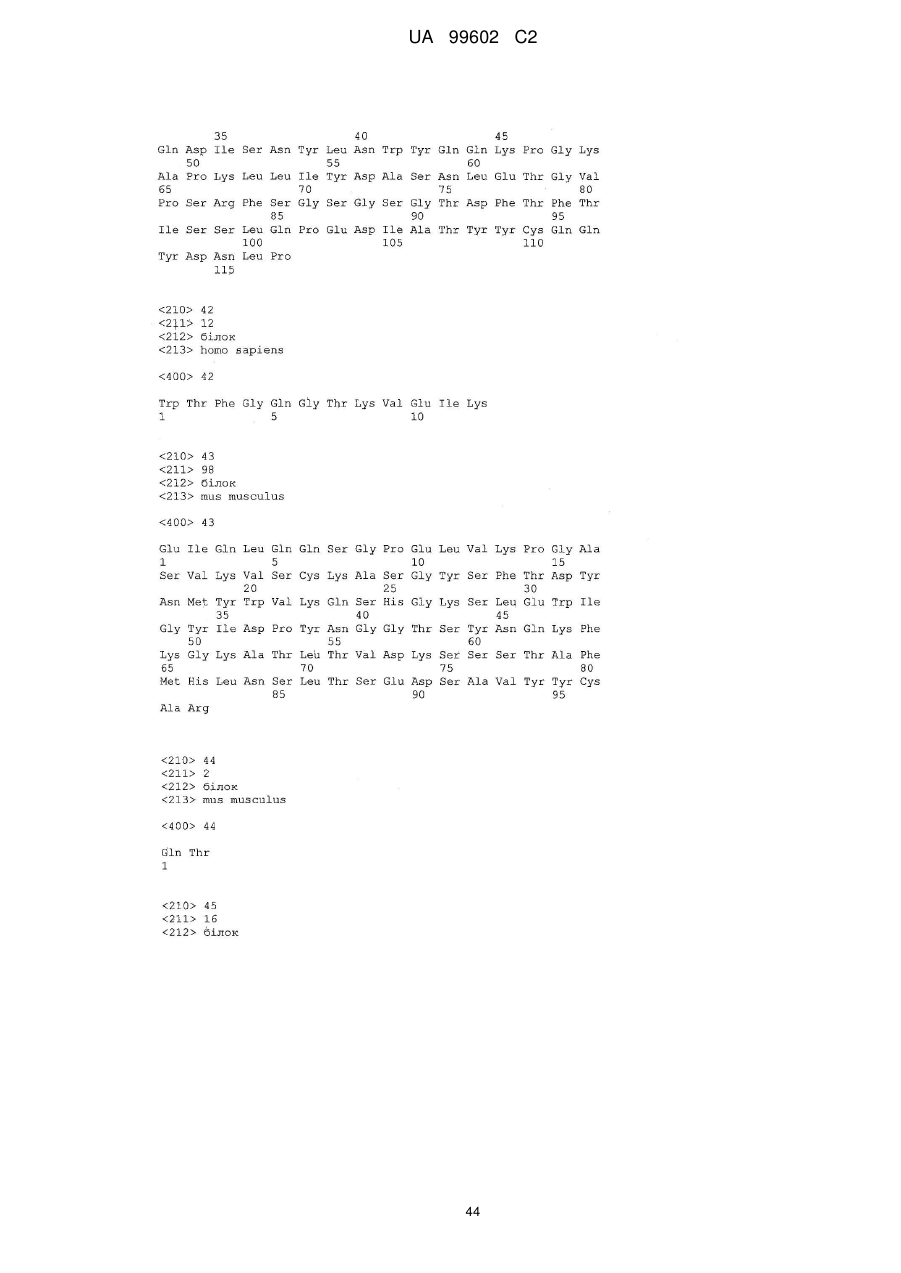 UA 99602 C2

35 40 45
Gln Asp Ile Ser Asn Tyr Leu Asn Trp Tyr Gln Gln Lys Pro Gly Lys
50 55 60
Ala Pro Lys Leu Leu Ile Tyr Asp Ala Ser Asn Leu Glu Thr Gly Val
65 70 75 80
Pro Ser Arg Phe Ser Gly Ser Gly Ser Gly Thr Asp Phe Thr Phe Thr
85 90 95
Ile Ser Ser Leu Gln Pro Glu Asp Ile Ala Thr Tyr Tyr Cys Gln Gln
100 105 110
Tyr Asp Asn Leu Pro
115

<210> 42
<211> 12
<212> білок
<213> homo sapiens

<400> 42

Trp Thr Phe Gly Gln Gly Thr Lys Val Glu Ile Lys
1 5 10

<210> 43
<211> 98
<212> білок
<213> mus musculus

<400> 43

Glu Ile Gln Leu Gln Gln Ser Gly Pro Glu Leu Val Lys Pro Gly Ala
1 5 10 15
Ser Val Lys Val Ser Cys Lys Ala Ser Gly Tyr Ser Phe Thr Asp Tyr
20 25 30
Asn Met Tyr Trp Val Lys Gln Ser His Gly Lys Ser Leu Glu Trp Ile
35 40 45
Gly Tyr Ile Asp Pro Tyr Asn Gly Gly Thr Ser Tyr Asn Gln Lys Phe
50 55 60
Lys Gly Lys Ala Thr Leu Thr Val Asp Lys Ser Ser Ser Thr Ala Phe
65 70 75 80
Met His Leu Asn Ser Leu Thr Ser Glu Asp Ser Ala Val Tyr Tyr Cys
85 90 95
Ala Arg

<210> 44
<211> 2
<212> білок
<213> mus musculus

<400> 44

Gln Thr
1

<210> 45
<211> 16
<212> білок

44